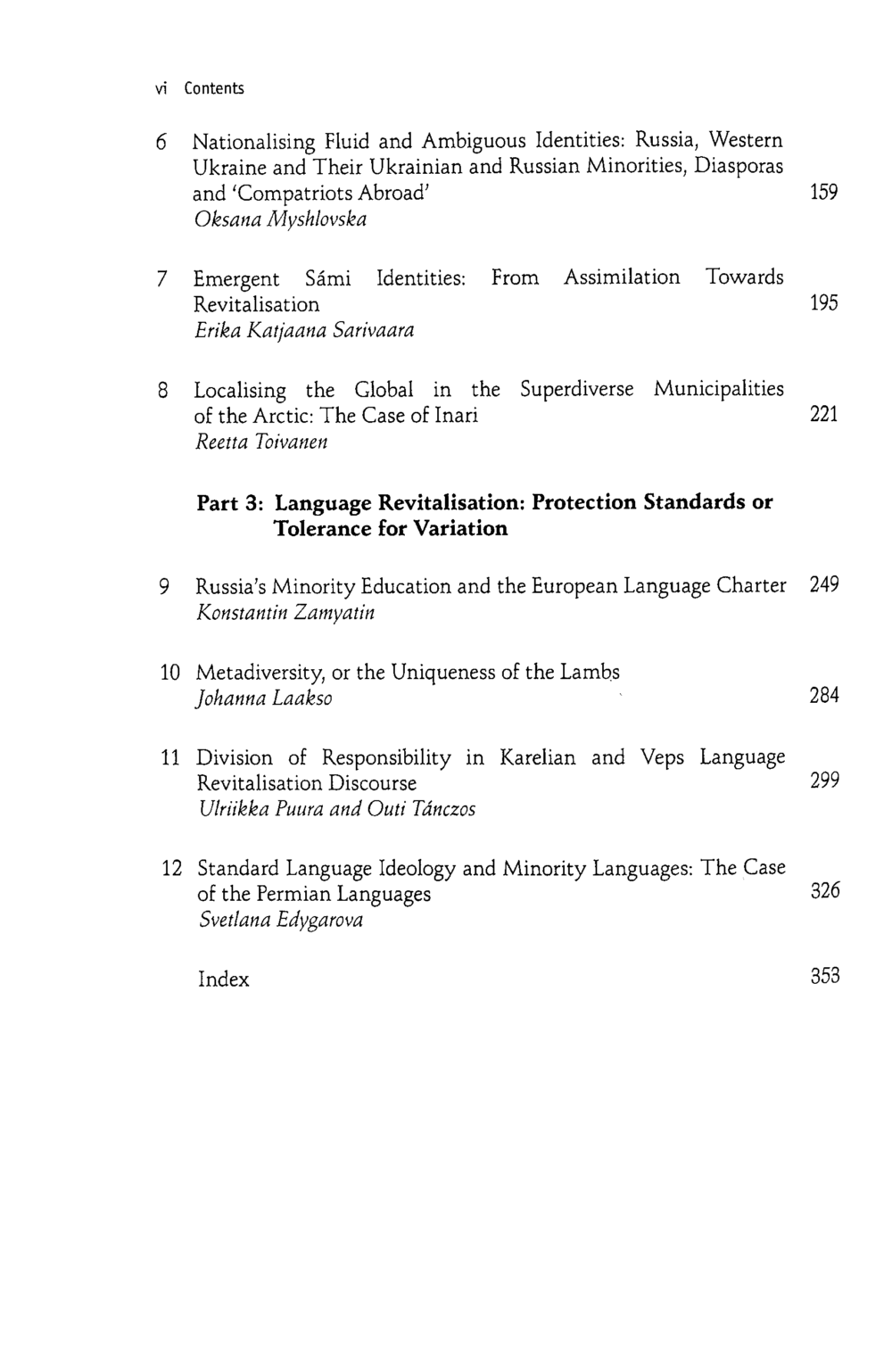 vi Contents

6 Nationalising Fluid and Ambiguous Identities: Russia, Western Ukraine and Their Ukrainian and Russian Minorities, Diasporas and 'Compatriots Abroad' 159
Oksana Myshlovska

7 Emergent Sámi Identities: From Assimilation Towards Revitalisation 195
Erika Katjaana Sarivaara

8 Localising the Global in the Superdiverse Municipalities of the Arctic: The Case of Inari 221
Reetta Toivanen

Part 3: Language Revitalisation: Protection Standards or Tolerance for Variation

9 Russia's Minority Education and the European Language Charter 249
Konstantin Zamyatin

10 Metadiversity, or the Uniqueness of the Lambs 284
Johanna Laakso

11 Division of Responsibility in Karelian and Veps Language Revitalisation Discourse 299
Ulriikka Puura and Outi Tánczos

12 Standard Language Ideology and Minority Languages: The Case of the Permian Languages 326
Svetlana Edygarova

Index 353